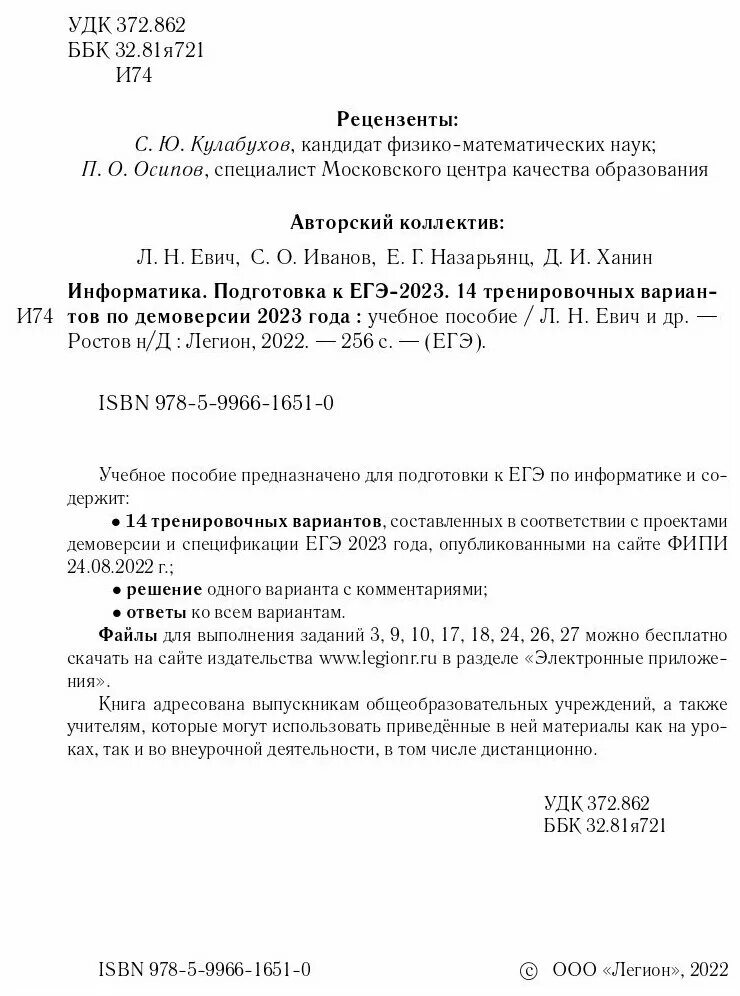 УДК 372.862
ББК 32.81я721
И74

Рецензенты:
С. Ю. Кулабухов, кандидат физико-математических наук;
П. О. Осипов, специалист Московского центра качества образования

Авторский коллектив:
Л. Н. Евич, С. О. Иванов, Е. Г. Назарьянц, Д. И. Ханин

И74 Информатика. Подготовка к ЕГЭ-2023. 14 тренировочных вариантов по демоверсии 2023 года : учебное пособие / Л. Н. Евич и др. — Ростов н/Д : Легион, 2022. — 256 с. — (ЕГЭ).

ISBN 978-5-9966-1651-0

Учебное пособие предназначено для подготовки к ЕГЭ по информатике и содержит:
• 14 тренировочных вариантов, составленных в соответствии с проектами демоверсии и спецификации ЕГЭ 2023 года, опубликованными на сайте ФИПИ 24.08.2022 г.;
• решение одного варианта с комментариями;
• ответы ко всем вариантам.
Файлы для выполнения заданий 3, 9, 10, 17, 18, 24, 26, 27 можно бесплатно скачать на сайте издательства www.legionr.ru в разделе «Электронные приложения».
Книга адресована выпускникам общеобразовательных учреждений, а также учителям, которые могут использовать приведённые в ней материалы как на уроках, так и во внеурочной деятельности, в том числе дистанционно.

УДК 372.862
ББК 32.81я721

ISBN 978-5-9966-1651-0

© ООО «Легион», 2022